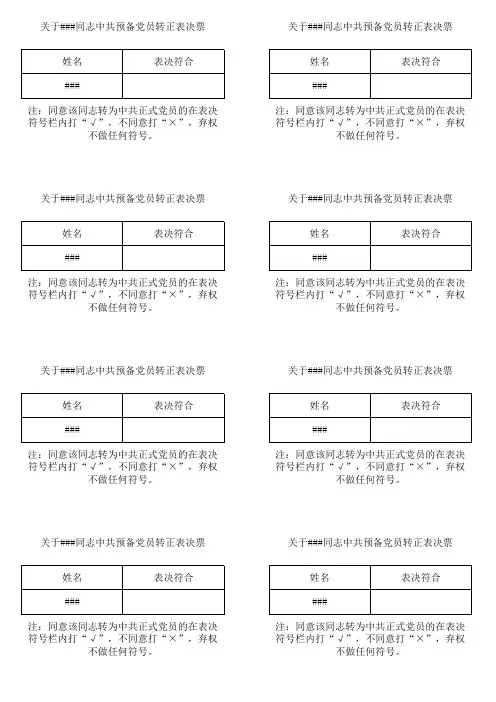 关于###同志中共预备党员转正表决票

| 姓名 | 表决符合 |
|---|---|
| ### | |

注：同意该同志转为中共正式党员的在表决符号栏内打“√”，不同意打“×”，弃权不做任何符号。

关于###同志中共预备党员转正表决票

| 姓名 | 表决符合 |
|---|---|
| ### | |

注：同意该同志转为中共正式党员的在表决符号栏内打“√”，不同意打“×”，弃权不做任何符号。

关于###同志中共预备党员转正表决票

| 姓名 | 表决符合 |
|---|---|
| ### | |

注：同意该同志转为中共正式党员的在表决符号栏内打“√”，不同意打“×”，弃权不做任何符号。

关于###同志中共预备党员转正表决票

| 姓名 | 表决符合 |
|---|---|
| ### | |

注：同意该同志转为中共正式党员的在表决符号栏内打“√”，不同意打“×”，弃权不做任何符号。

关于###同志中共预备党员转正表决票

| 姓名 | 表决符合 |
|---|---|
| ### | |

注：同意该同志转为中共正式党员的在表决符号栏内打“√”，不同意打“×”，弃权不做任何符号。

关于###同志中共预备党员转正表决票

| 姓名 | 表决符合 |
|---|---|
| ### | |

注：同意该同志转为中共正式党员的在表决符号栏内打“√”，不同意打“×”，弃权不做任何符号。

关于###同志中共预备党员转正表决票

| 姓名 | 表决符合 |
|---|---|
| ### | |

注：同意该同志转为中共正式党员的在表决符号栏内打“√”，不同意打“×”，弃权不做任何符号。

关于###同志中共预备党员转正表决票

| 姓名 | 表决符合 |
|---|---|
| ### | |

注：同意该同志转为中共正式党员的在表决符号栏内打“√”，不同意打“×”，弃权不做任何符号。